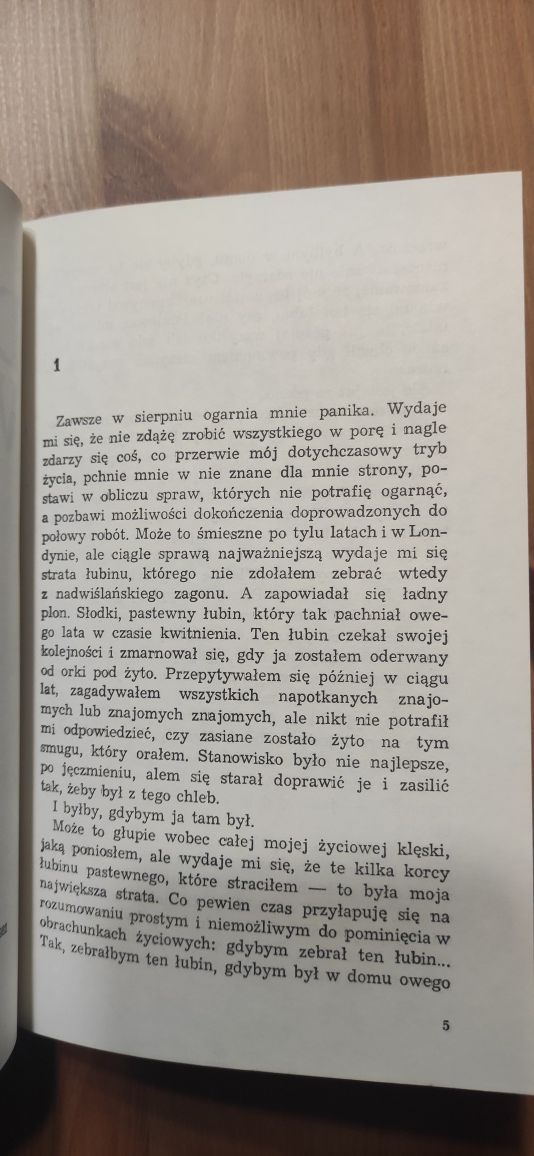 1

Zawsze w sierpniu ogarnia mnie panika. Wydaje mi się, że nie zdążę zrobić wszystkiego w porę i nagle zdarzy się coś, co przerwie mój dotychczasowy tryb życia, pchnie mnie w nie znane dla mnie strony, postawi w obliczu spraw, których nie potrafię ogarnąć, a pozbawi możliwości dokończenia doprowadzonych do połowy robót. Może to śmieszne po tylu latach i w Londynie, ale ciągle sprawą najważniejszą wydaje mi się strata łubinu, którego nie zdołałem zebrać wtedy z nadwiślańskiego zagonu. A zapowiadał się ładny plon. Słodki, pastewny łubin, który tak pachniał owego lata w czasie kwitnienia. Ten łubin czekał swojej kolejności i zmarnował się, gdy ja zostałem oderwany od orki pod żyto. Przepytywałem się później w ciągu lat, zagadywałem wszystkich napotkanych znajomych lub znajomych znajomych, ale nikt nie potrafił mi odpowiedzieć, czy zasiane zostało żyto na tym smugu, który orałem. Stanowisko było nie najlepsze, po jęczmieniu, alem się starał doprawić je i zasilić tak, żeby był z tego chleb.

I byłby, gdybym ja tam był.

Może to głupie wobec całej mojej życiowej klęski, jaką poniosłem, ale wydaje mi się, że te kilka korcy łubinu pastewnego, które straciłem — to była moja największa strata. Co pewien czas przyłapuję się na rozumowaniu prostym i niemożliwym do pominięcia w obrachunkach życiowych: gdybym zebrał ten łubin... Tak, zebrałbym ten łubin, gdybym był w domu owego

5